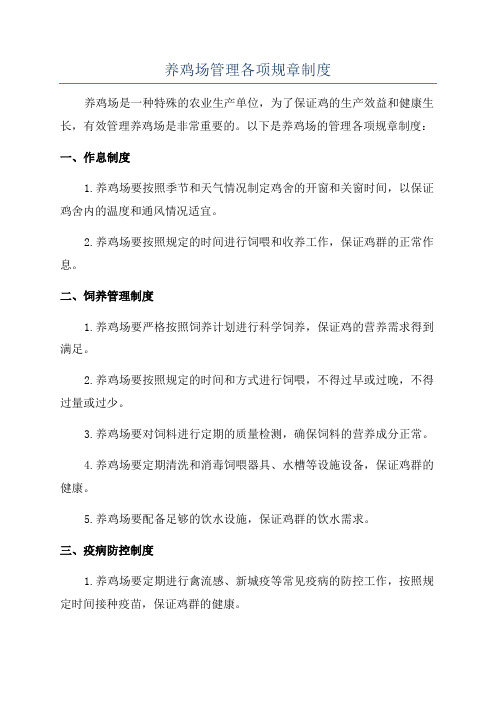 养鸡场管理各项规章制度

养鸡场是一种特殊的农业生产单位，为了保证鸡的生产效益和健康生长，有效管理养鸡场是非常重要的。以下是养鸡场的管理各项规章制度：

一、作息制度

1.养鸡场要按照季节和天气情况制定鸡舍的开窗和关窗时间，以保证鸡舍内的温度和通风情况适宜。

2.养鸡场要按照规定的时间进行饲喂和收养工作，保证鸡群的正常作息。

二、饲养管理制度

1.养鸡场要严格按照饲养计划进行科学饲养，保证鸡的营养需求得到满足。

2.养鸡场要按照规定的时间和方式进行饲喂，不得过早或过晚，不得过量或过少。

3.养鸡场要对饲料进行定期的质量检测，确保饲料的营养成分正常。

4.养鸡场要定期清洗和消毒饲喂器具、水槽等设施设备，保证鸡群的健康。

5.养鸡场要配备足够的饮水设施，保证鸡群的饮水需求。

三、疫病防控制度

1.养鸡场要定期进行禽流感、新城疫等常见疫病的防控工作，按照规定时间接种疫苗，保证鸡群的健康。